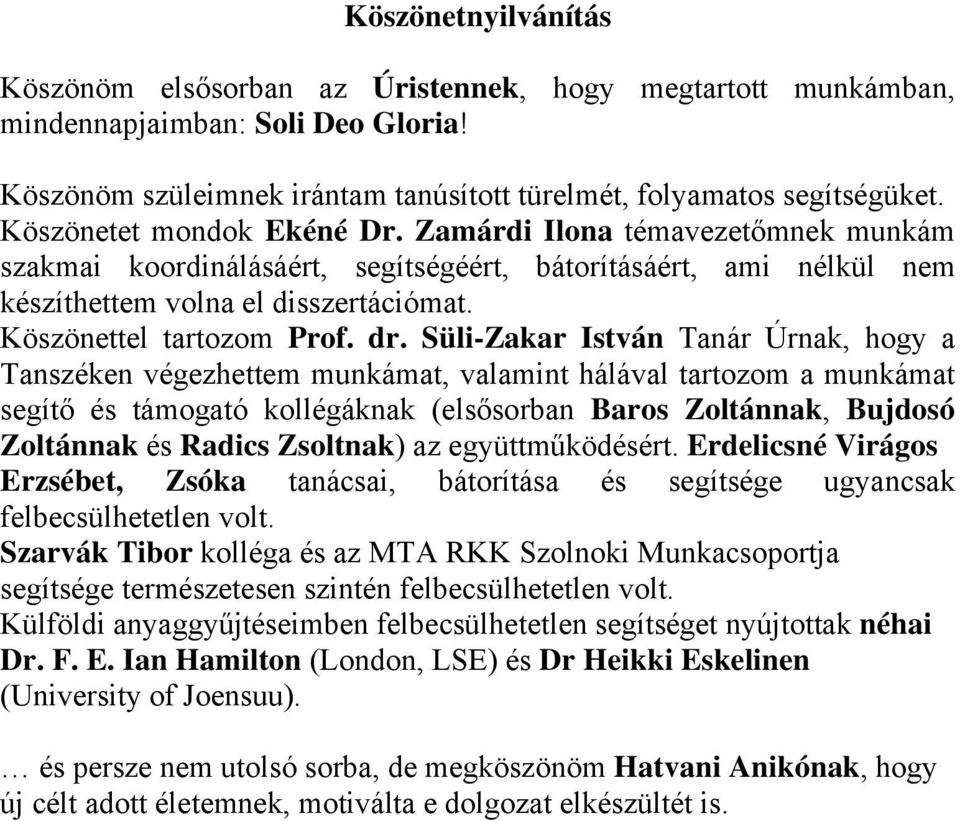 Köszönetnyilvánítás

Köszönöm elsősorban az Úristennek, hogy megtartott munkámban, mindennapjaimban: Soli Deo Gloria!

Köszönöm szüleimnek irántam tanúsított türelmét, folyamatos segítségüket.
Köszönetet mondok Ekéné Dr. Zamárdi Ilona témavezetőmnek munkám szakmai koordinálásáért, segítségéért, bátorításáért, ami nélkül nem készíthettem volna el disszertációmat.
Köszönettel tartozom Prof. dr. Süli-Zakar István Tanár Úrnak, hogy a Tanszéken végezhettem munkámat, valamint hálával tartozom a munkámat segítő és támogató kollégáknak (elsősorban Baros Zoltánnak, Bujdosó Zoltánnak és Radics Zsoltnak) az együttműködésért. Erdelicsné Virágos Erzsébet, Zsóka tanácsai, bátorítása és segítsége ugyancsak felbecsülhetetlen volt.
Szarvák Tibor kolléga és az MTA RKK Szolnoki Munkacsoportja segítsége természetesen szintén felbecsülhetetlen volt.
Külföldi anyaggyűjtéseimben felbecsülhetetlen segítséget nyújtottak néhai Dr. F. E. Ian Hamilton (London, LSE) és Dr Heikki Eskelinen (University of Joensuu).

… és persze nem utolsó sorba, de megköszönöm Hatvani Anikónak, hogy új célt adott életemnek, motiválta e dolgozat elkészültét is.